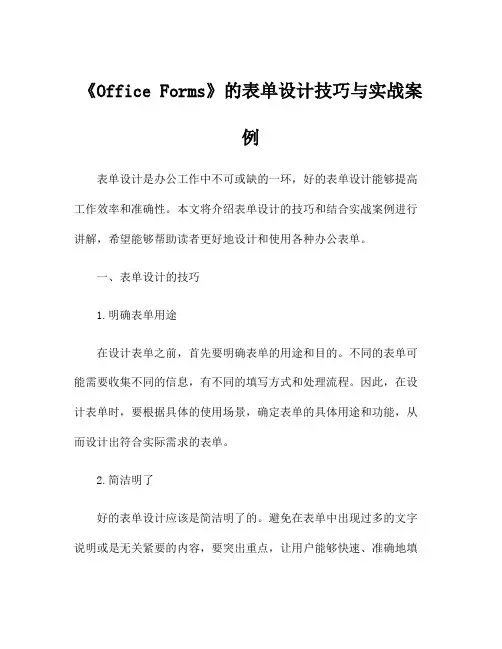 《Office Forms》的表单设计技巧与实战案例

表单设计是办公工作中不可或缺的一环，好的表单设计能够提高工作效率和准确性。本文将介绍表单设计的技巧和结合实战案例进行讲解，希望能够帮助读者更好地设计和使用各种办公表单。

一、表单设计的技巧

1.明确表单用途

在设计表单之前，首先要明确表单的用途和目的。不同的表单可能需要收集不同的信息，有不同的填写方式和处理流程。因此，在设计表单时，要根据具体的使用场景，确定表单的具体用途和功能，从而设计出符合实际需求的表单。

2.简洁明了

好的表单设计应该是简洁明了的。避免在表单中出现过多的文字说明或是无关紧要的内容，要突出重点，让用户能够快速、准确地填